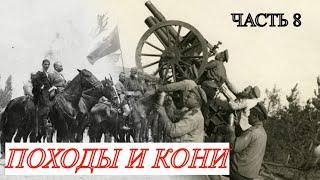 ЧАСТЬ 8

ПОХОДЫ И КОНИ